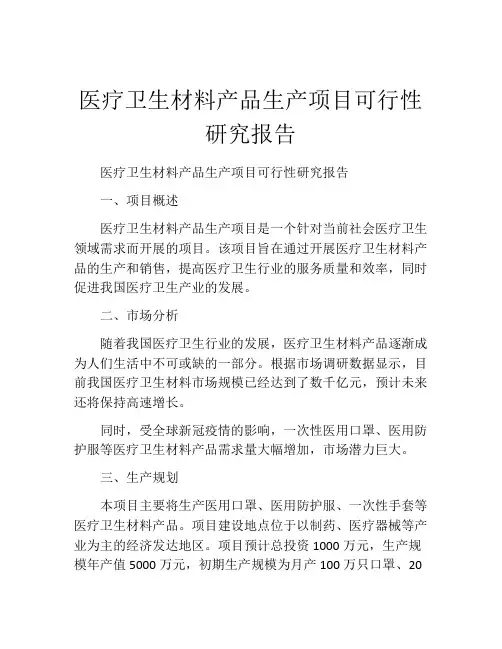 医疗卫生材料产品生产项目可行性研究报告

医疗卫生材料产品生产项目可行性研究报告

一、项目概述

医疗卫生材料产品生产项目是一个针对当前社会医疗卫生领域需求而开展的项目。该项目旨在通过开展医疗卫生材料产品的生产和销售，提高医疗卫生行业的服务质量和效率，同时促进我国医疗卫生产业的发展。

二、市场分析

随着我国医疗卫生行业的发展，医疗卫生材料产品逐渐成为人们生活中不可或缺的一部分。根据市场调研数据显示，目前我国医疗卫生材料市场规模已经达到了数千亿元，预计未来还将保持高速增长。

同时，受全球新冠疫情的影响，一次性医用口罩、医用防护服等医疗卫生材料产品需求量大幅增加，市场潜力巨大。

三、生产规划

本项目主要将生产医用口罩、医用防护服、一次性手套等医疗卫生材料产品。项目建设地点位于以制药、医疗器械等产业为主的经济发达地区。项目预计总投资 1000 万元，生产规模年产值 5000 万元，初期生产规模为月产 100 万只口罩、20